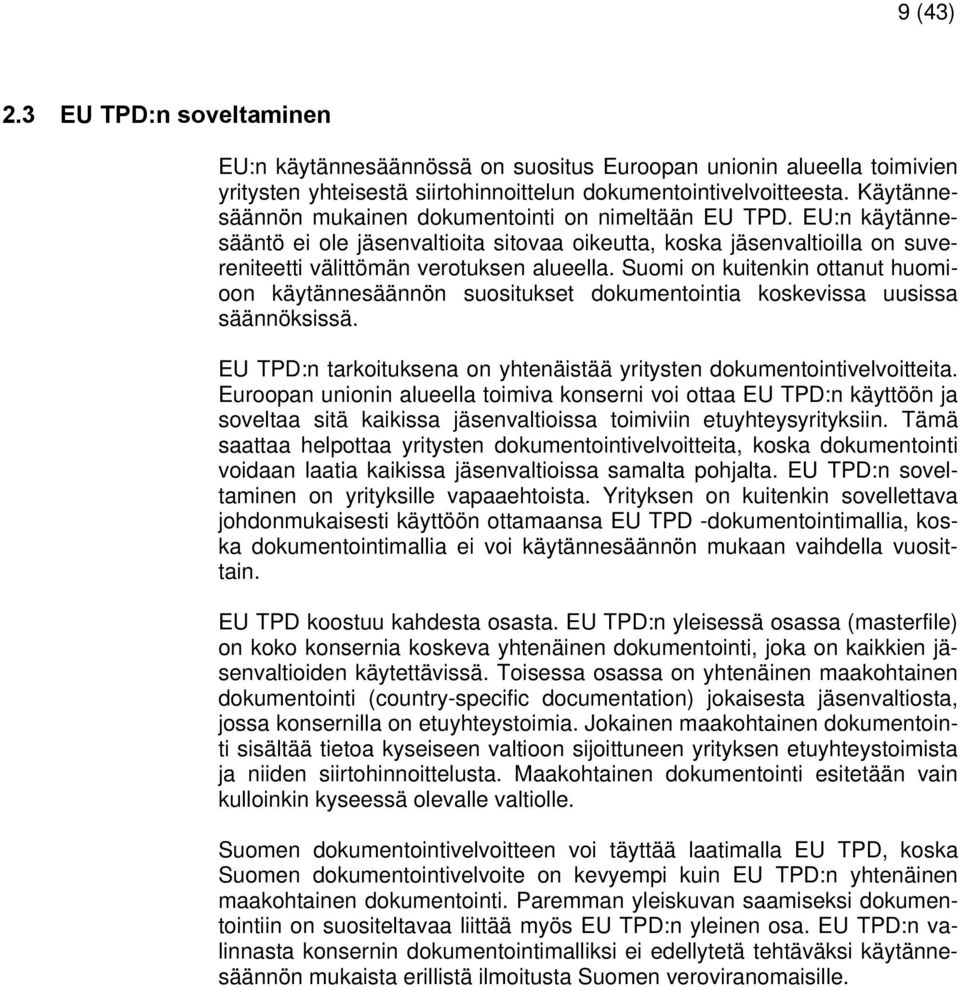 9 (43)

2.3 EU TPD:n soveltaminen

EU:n käytännesäännössä on suositus Euroopan unionin alueella toimivien yritysten yhteisestä siirtohinnoittelun dokumentointivelvoitteesta. Käytännesäännön mukainen dokumentointi on nimeltään EU TPD. EU:n käytännesääntö ei ole jäsenvaltioita sitovaa oikeutta, koska jäsenvaltioilla on suvereniteetti välittömän verotuksen alueella. Suomi on kuitenkin ottanut huomioon käytännesäännön suositukset dokumentointia koskevissa uusissa säännöksissä.

EU TPD:n tarkoituksena on yhtenäistää yritysten dokumentointivelvoitteita. Euroopan unionin alueella toimiva konserni voi ottaa EU TPD:n käyttöön ja soveltaa sitä kaikissa jäsenvaltioissa toimiviin etuyhteysyrityksiin. Tämä saattaa helpottaa yritysten dokumentointivelvoitteita, koska dokumentointi voidaan laatia kaikissa jäsenvaltioissa samalta pohjalta. EU TPD:n soveltaminen on yrityksille vapaaehtoista. Yrityksen on kuitenkin sovellettava johdonmukaisesti käyttöön ottamaansa EU TPD -dokumentointimallia, koska dokumentointimallia ei voi käytännesäännön mukaan vaihdella vuosittain.

EU TPD koostuu kahdesta osasta. EU TPD:n yleisessä osassa (masterfile) on koko konsernia koskeva yhtenäinen dokumentointi, joka on kaikkien jäsenvaltioiden käytettävissä. Toisessa osassa on yhtenäinen maakohtainen dokumentointi (country-specific documentation) jokaisesta jäsenvaltiosta, jossa konsernilla on etuyhteystoimia. Jokainen maakohtainen dokumentointi sisältää tietoa kyseiseen valtioon sijoittuneen yrityksen etuyhteystoimista ja niiden siirtohinnoittelusta. Maakohtainen dokumentointi esitetään vain kulloinkin kyseessä olevalle valtiolle.

Suomen dokumentointivelvoitteen voi täyttää laatimalla EU TPD, koska Suomen dokumentointivelvoite on kevyempi kuin EU TPD:n yhtenäinen maakohtainen dokumentointi. Paremman yleiskuvan saamiseksi dokumentointiin on suositeltavaa liittää myös EU TPD:n yleinen osa. EU TPD:n valinnasta konsernin dokumentointimalliksi ei edellytetä tehtäväksi käytännesäännön mukaista erillistä ilmoitusta Suomen veroviranomaisille.